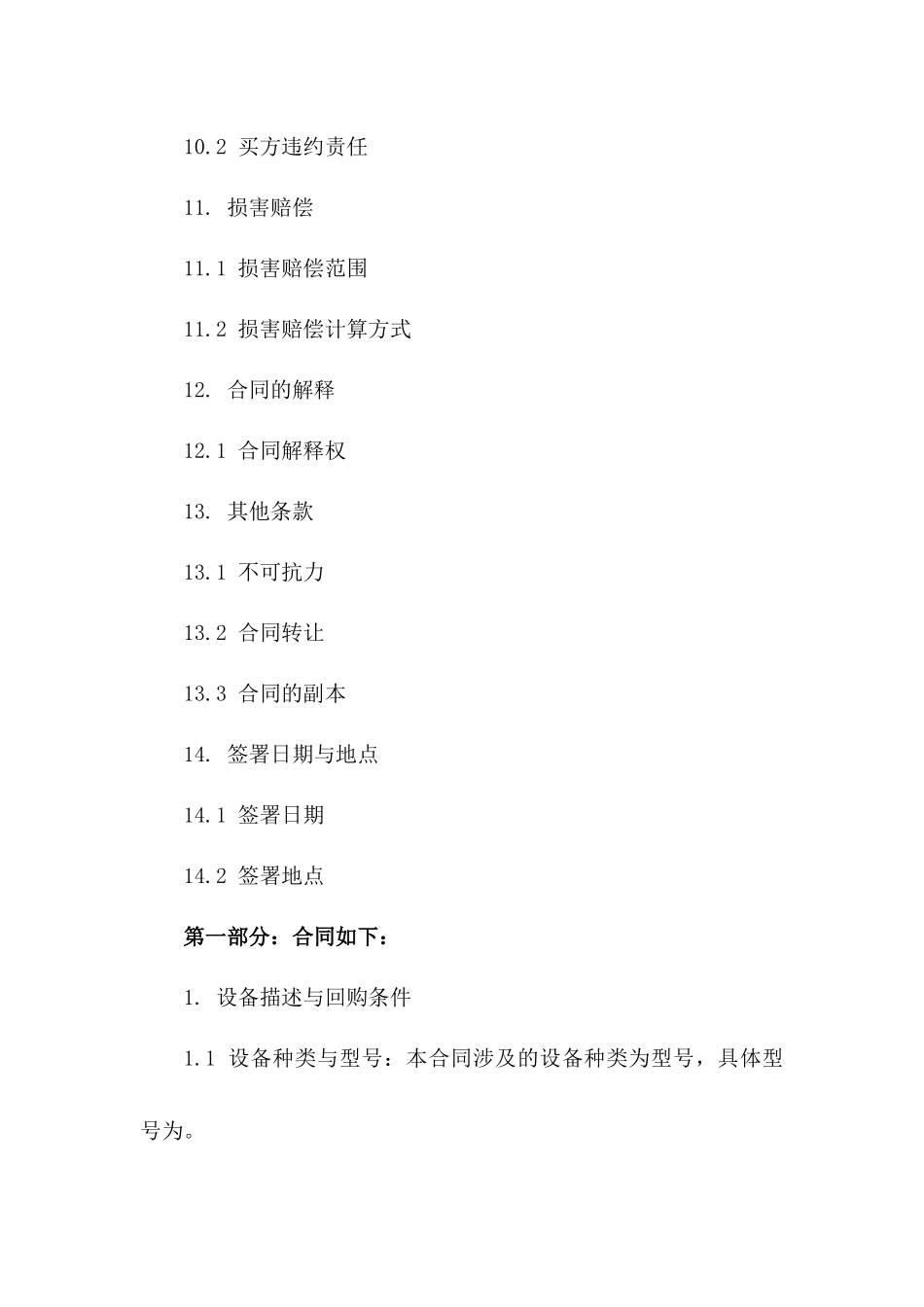 10.2 买方违约责任

11. 损害赔偿

11.1 损害赔偿范围

11.2 损害赔偿计算方式

12. 合同的解释

12.1 合同解释权

13. 其他条款

13.1 不可抗力

13.2 合同转让

13.3 合同的副本

14. 签署日期与地点

14.1 签署日期

14.2 签署地点

第一部分：合同如下：

1. 设备描述与回购条件

1.1 设备种类与型号：本合同涉及的设备种类为型号，具体型号为。